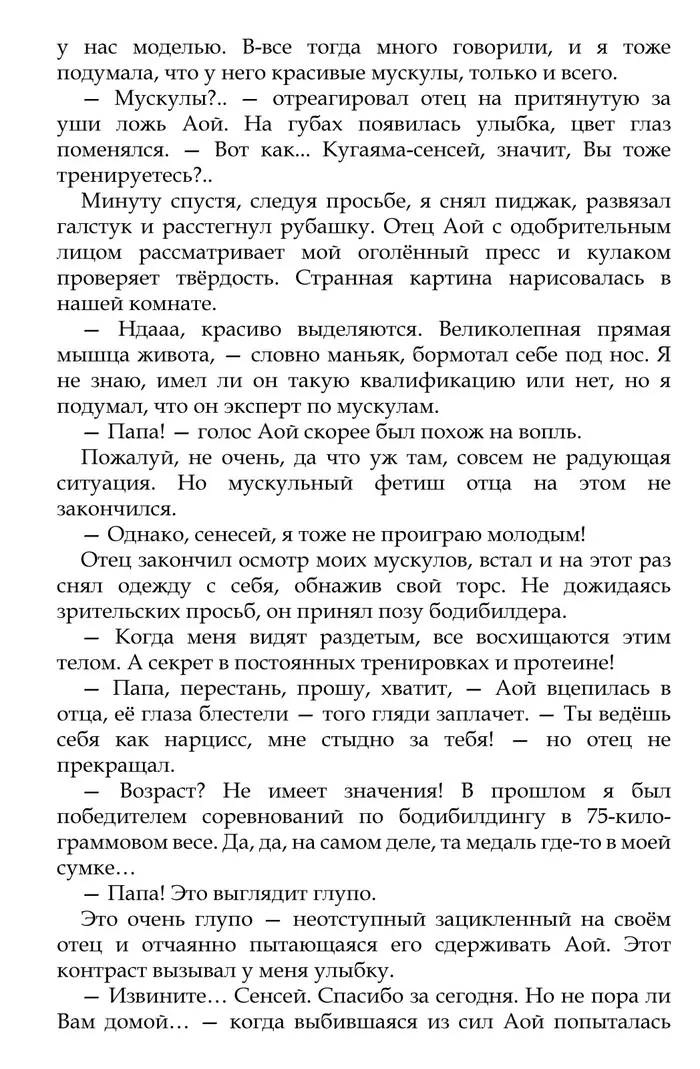 у нас моделью. В-все тогда много говорили, и я тоже подумала, что у него красивые мускулы, только и всего.

— Мускулы?.. — отреагировал отец на притянутую за уши ложь Аой. На губах появилась улыбка, цвет глаз поменялся. — Вот как... Кугаяма-сенсей, значит, Вы тоже тренируетесь?..

Минуту спустя, следуя просьбе, я снял пиджак, развязал галстук и расстегнул рубашку. Отец Аой с одобрительным лицом рассматривает мой оголённый пресс и кулаком проверяет твёрдость. Странная картина нарисовалась в нашей комнате.

— Ндааа, красиво выделяются. Великолепная прямая мышца живота, — словно маньяк, бормотал себе под нос. Я не знаю, имел ли он такую квалификацию или нет, но я подумал, что он эксперт по мускулам.

— Папа! — голос Аой скорее был похож на вопль.

Пожалуй, не очень, да что уж там, совсем не радующая ситуация. Но мускульный фетиш отца на этом не закончился.

— Однако, сенесей, я тоже не проиграю молодым!

Отец закончил осмотр моих мускулов, встал и на этот раз снял одежду с себя, обнажив свой торс. Не дожидаясь зрительских просьб, он принял позу бодибилдера.

— Когда меня видят раздетым, все восхищаются этим телом. А секрет в постоянных тренировках и протеине!

— Папа, перестань, прошу, хватит, — Аой вцепилась в отца, её глаза блестели — того гляди заплачет. — Ты ведёшь себя как нарцисс, мне стыдно за тебя! — но отец не прекращал.

— Возраст? Не имеет значения! В прошлом я был победителем соревнований по бодибилдингу в 75-килограммовом весе. Да, да, на самом деле, та медаль где-то в моей сумке…

— Папа! Это выглядит глупо.

Это очень глупо — неотступный зацикленный на своём отец и отчаянно пытающаяся его сдерживать Аой. Этот контраст вызывал у меня улыбку.

— Извините… Сенсей. Спасибо за сегодня. Но не пора ли Вам домой… — когда выбившаяся из сил Аой попыталась